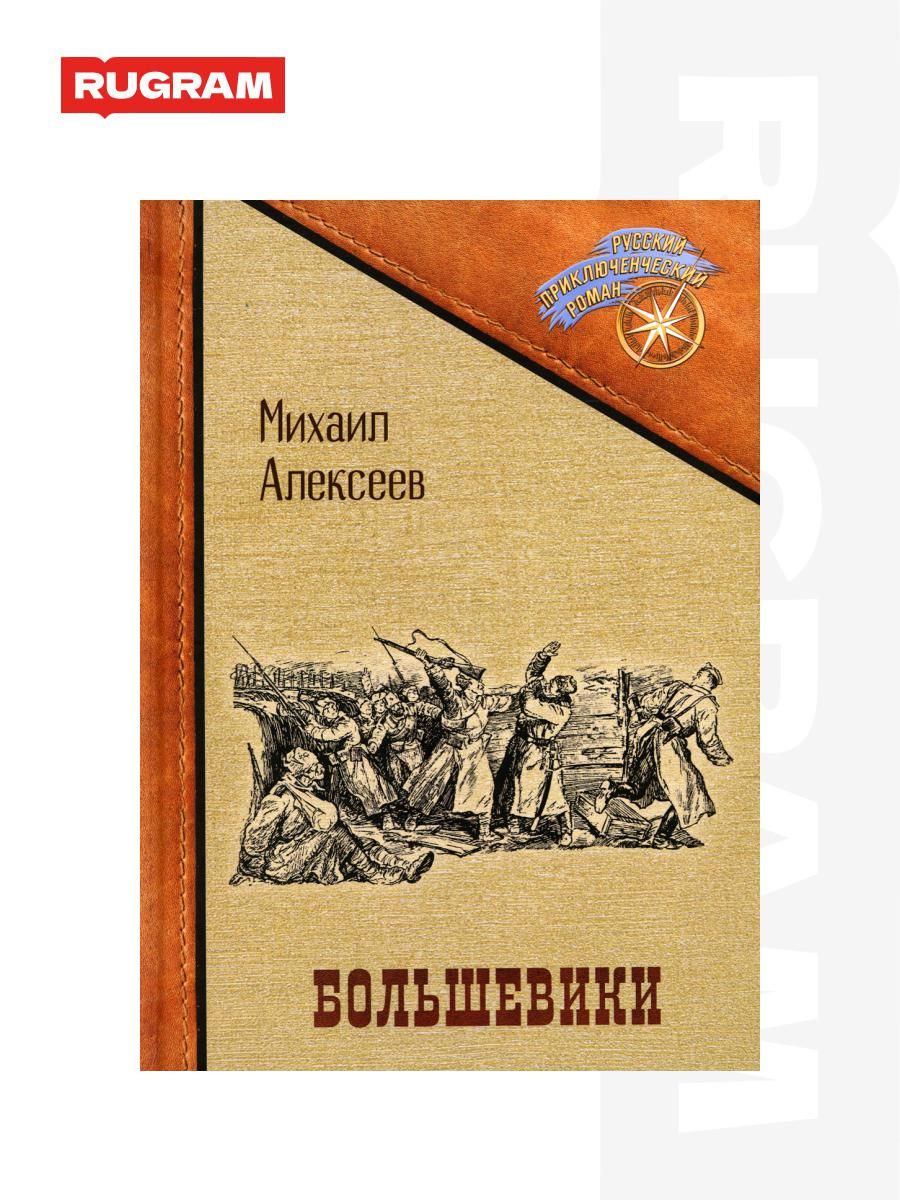 RUGRAM

РУССКИЙ ПРИКЛЮЧЕНЧЕСКИЙ РОМАН

Михаил Алексеев

БОЛЬШЕВИКИ

RUGRAM